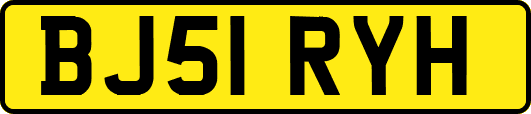 BJ51 RYH